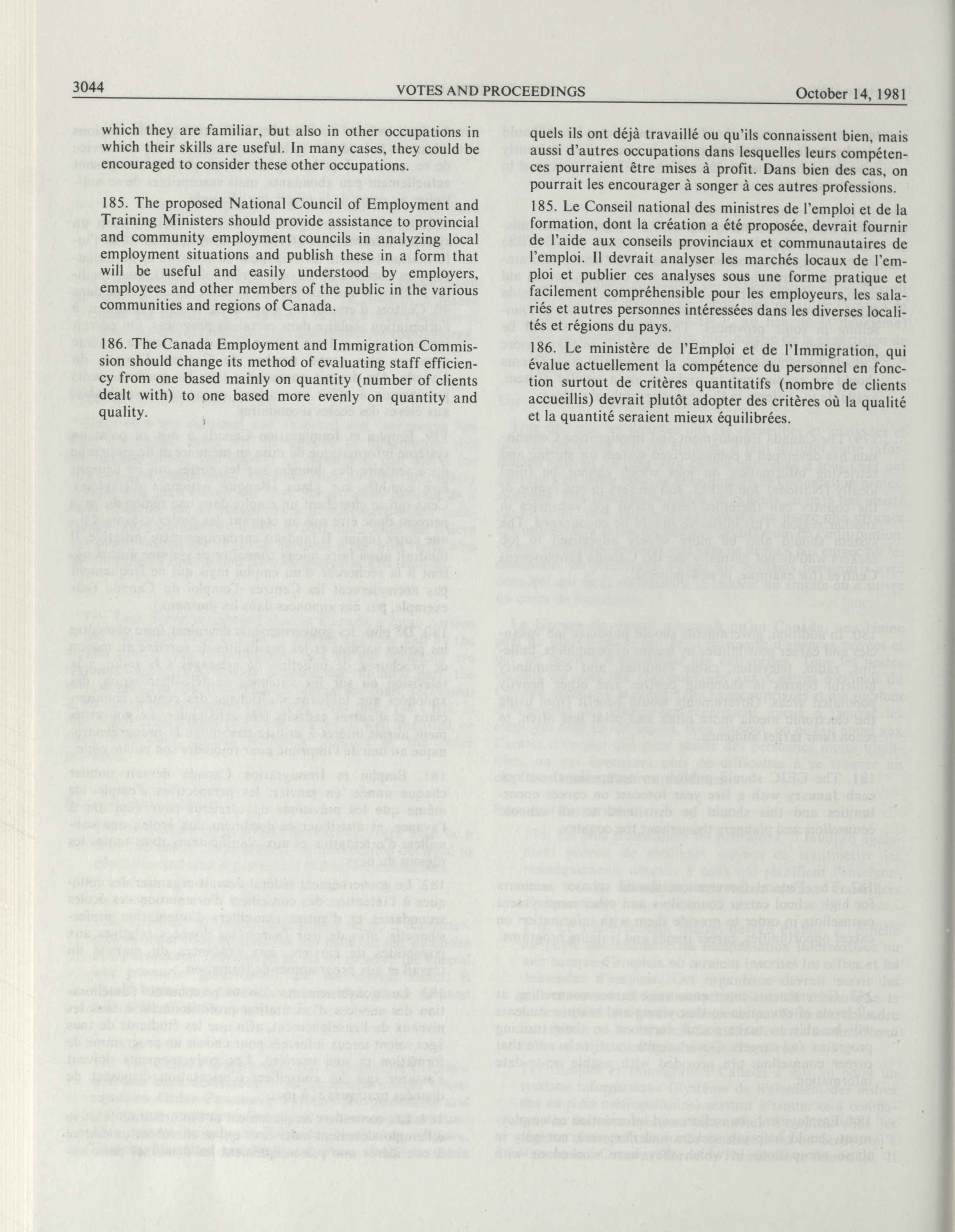 3044 VOTES AND PROCEEDINGS October 14, 1981

which they are familiar, but also in other occupations in which their skills are useful. In many cases, they could be encouraged to consider these other occupations.

185. The proposed National Council of Employment and Training Ministers should provide assistance to provincial and community employment councils in analyzing local employment situations and publish these in a form that will be useful and easily understood by employers, employees and other members of the public in the various communities and regions of Canada.

186. The Canada Employment and Immigration Commission should change its method of evaluating staff efficiency from one based mainly on quantity (number of clients dealt with) to one based more evenly on quantity and quality.

quels ils ont déjà travaillé ou qu'ils connaissent bien, mais aussi d'autres occupations dans lesquelles leurs compétences pourraient être mises à profit. Dans bien des cas, on pourrait les encourager à songer à ces autres professions.

185. Le Conseil national des ministres de l'emploi et de la formation, dont la création a été proposée, devrait fournir de l'aide aux conseils provinciaux et communautaires de l'emploi. Il devrait analyser les marchés locaux de l'emploi et publier ces analyses sous une forme pratique et facilement compréhensible pour les employeurs, les salariés et autres personnes intéressées dans les diverses localités et régions du pays.

186. Le ministère de l'Emploi et de l'Immigration, qui évalue actuellement la compétence du personnel en fonction surtout de critères quantitatifs (nombre de clients accueillis) devrait plutôt adopter des critères où la qualité et la quantité seraient mieux équilibrées.